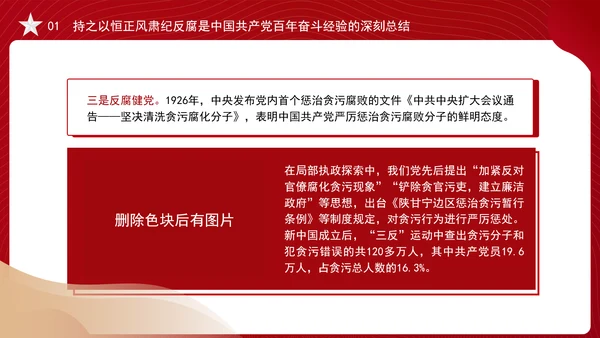 01 持之以恒正风肃纪反腐是中国共产党百年奋斗经验的深刻总结

三是反腐健党。1926年，中央发布党内首个惩治贪污腐败的文件《中共中央扩大会议通告——坚决清洗贪污腐化分子》，表明中国共产党严厉惩治贪污腐败分子的鲜明态度。

删除色块后有图片

在局部执政探索中，我们党先后提出“加紧反对官僚腐化贪污现象”“铲除贪官污吏，建立廉洁政府”等思想，出台《陕甘宁边区惩治贪污暂行条例》等制度规定，对贪污行为进行严厉惩处。新中国成立后，“三反”运动中查出贪污分子和犯贪污错误的共120多万人，其中共产党员19.6万人，占贪污总人数的16.3%。